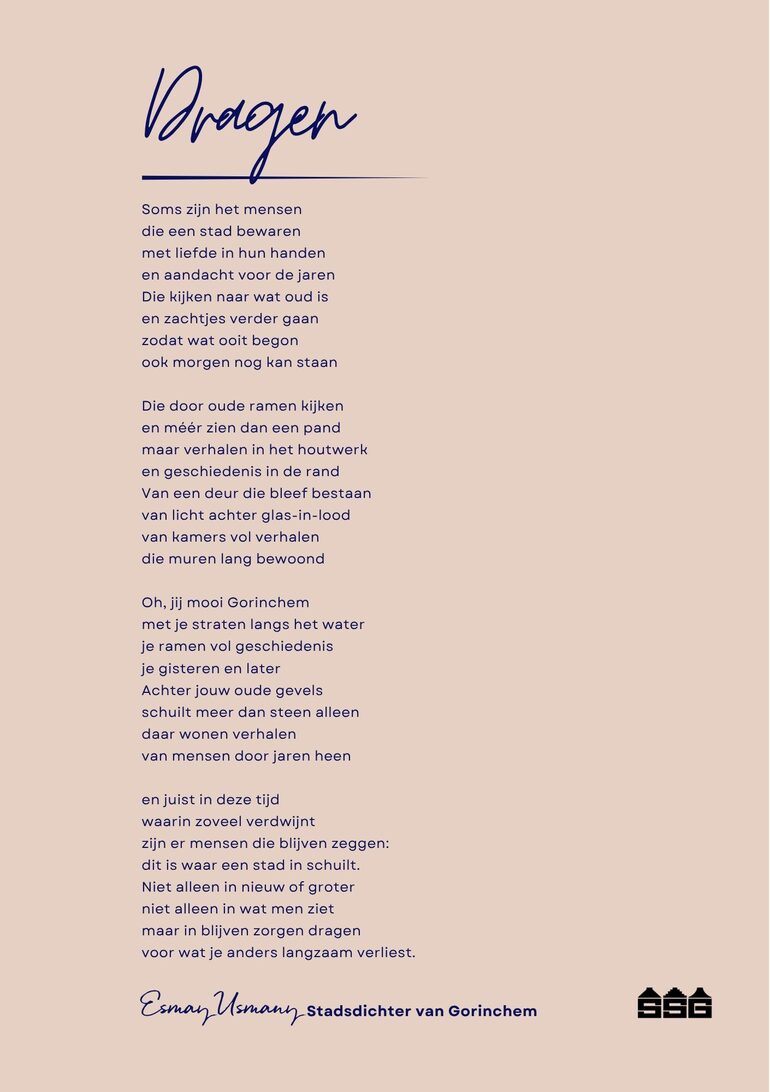 Dragen

Soms zijn het mensen
die een stad bewaren
met liefde in hun handen
en aandacht voor de jaren
Die kijken naar wat oud is
en zachtjes verder gaan
zodat wat ooit begon
ook morgen nog kan staan

Die door oude ramen kijken
en méér zien dan een pand
maar verhalen in het houtwerk
en geschiedenis in de rand
Van een deur die bleef bestaan
van licht achter glas-in-lood
van kamers vol verhalen
die muren lang bewoond

Oh, jij mooi Gorinchem
met je straten langs het water
je ramen vol geschiedenis
je gisteren en later
Achter jouw oude gevels
schuilt meer dan steen alleen
daar wonen verhalen
van mensen door jaren heen

en juist in deze tijd
waarin zoveel verdwijnt
zijn er mensen die blijven zeggen:
dit is waar een stad in schuilt.
Niet alleen in nieuw of groter
niet alleen in wat men ziet
maar in blijven zorgen dragen
voor wat je anders langzaam verliest.

Esmay Usmany Stadsdichter van Gorinchem

SSG